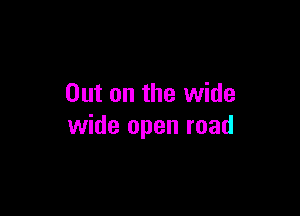 Out on the wide
wide open road